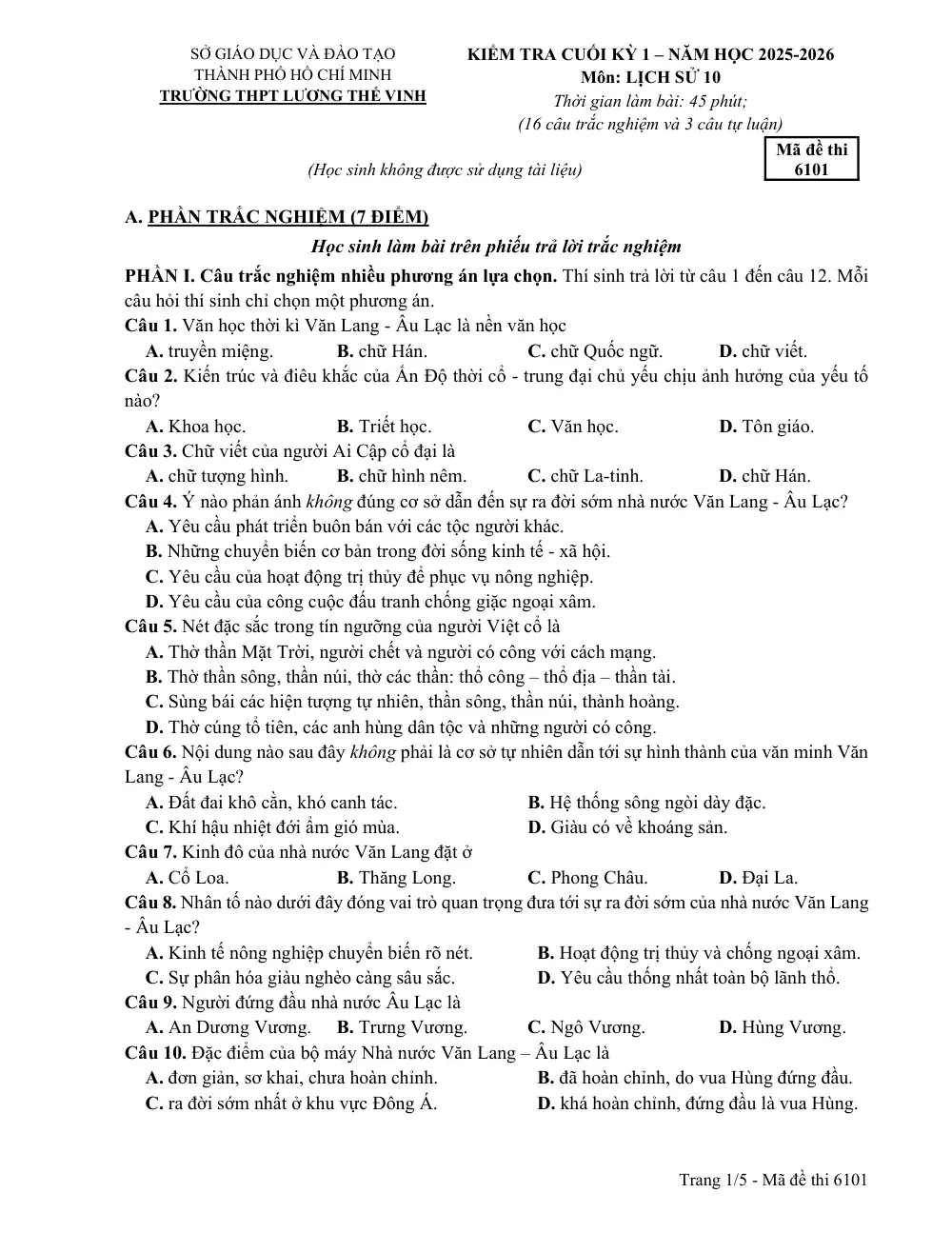 SỞ GIÁO DỤC VÀ ĐÀO TẠO
THÀNH PHỐ HỒ CHÍ MINH
TRƯỜNG THPT LƯƠNG THẾ VINH

KIỂM TRA CUỐI KỲ 1 – NĂM HỌC 2025-2026
Môn: LỊCH SỬ 10
Thời gian làm bài: 45 phút;
(16 câu trắc nghiệm và 3 câu tự luận)

(Học sinh không được sử dụng tài liệu)

Mã đề thi
6101

A. PHẦN TRẮC NGHIỆM (7 ĐIỂM)

Học sinh làm bài trên phiếu trả lời trắc nghiệm

PHẦN I. Câu trắc nghiệm nhiều phương án lựa chọn. Thí sinh trả lời từ câu 1 đến câu 12. Mỗi câu hỏi thí sinh chỉ chọn một phương án.

Câu 1. Văn học thời kì Văn Lang - Âu Lạc là nền văn học
A. truyền miệng. B. chữ Hán. C. chữ Quốc ngữ. D. chữ viết.

Câu 2. Kiến trúc và điêu khắc của Ấn Độ thời cổ - trung đại chủ yếu chịu ảnh hưởng của yếu tố nào?
A. Khoa học. B. Triết học. C. Văn học. D. Tôn giáo.

Câu 3. Chữ viết của người Ai Cập cổ đại là
A. chữ tượng hình. B. chữ hình nêm. C. chữ La-tinh. D. chữ Hán.

Câu 4. Ý nào phản ánh không đúng cơ sở dẫn đến sự ra đời sớm nhà nước Văn Lang - Âu Lạc?
A. Yêu cầu phát triển buôn bán với các tộc người khác.
B. Những chuyển biến cơ bản trong đời sống kinh tế - xã hội.
C. Yêu cầu của hoạt động trị thủy để phục vụ nông nghiệp.
D. Yêu cầu của công cuộc đấu tranh chống giặc ngoại xâm.

Câu 5. Nét đặc sắc trong tín ngưỡng của người Việt cổ là
A. Thờ thần Mặt Trời, người chết và người có công với cách mạng.
B. Thờ thần sông, thần núi, thờ các thần: thổ công – thổ địa – thần tài.
C. Sùng bái các hiện tượng tự nhiên, thần sông, thần núi, thành hoàng.
D. Thờ cúng tổ tiên, các anh hùng dân tộc và những người có công.

Câu 6. Nội dung nào sau đây không phải là cơ sở tự nhiên dẫn tới sự hình thành của văn minh Văn Lang - Âu Lạc?
A. Đất đai khô cằn, khó canh tác. B. Hệ thống sông ngòi dày đặc.
C. Khí hậu nhiệt đới ẩm gió mùa. D. Giàu có về khoáng sản.

Câu 7. Kinh đô của nhà nước Văn Lang đặt ở
A. Cổ Loa. B. Thăng Long. C. Phong Châu. D. Đại La.

Câu 8. Nhân tố nào dưới đây đóng vai trò quan trọng đưa tới sự ra đời sớm của nhà nước Văn Lang - Âu Lạc?
A. Kinh tế nông nghiệp chuyển biến rõ nét. B. Hoạt động trị thủy và chống ngoại xâm.
C. Sự phân hóa giàu nghèo càng sâu sắc. D. Yêu cầu thống nhất toàn bộ lãnh thổ.

Câu 9. Người đứng đầu nhà nước Âu Lạc là
A. An Dương Vương. B. Trưng Vương. C. Ngô Vương. D. Hùng Vương.

Câu 10. Đặc điểm của bộ máy Nhà nước Văn Lang – Âu Lạc là
A. đơn giản, sơ khai, chưa hoàn chỉnh. B. đã hoàn chỉnh, do vua Hùng đứng đầu.
C. ra đời sớm nhất ở khu vực Đông Á. D. khá hoàn chỉnh, đứng đầu là vua Hùng.

Trang 1/5 - Mã đề thi 6101